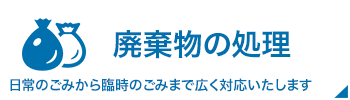 廃棄物の処理

日常のごみから臨時のごみまで広く対応いたします